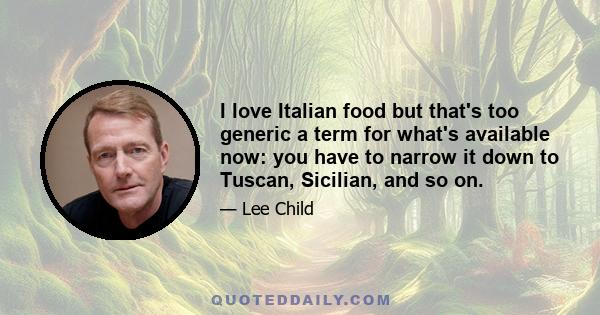 I love Italian food but that's too generic a term for what's available now: you have to narrow it down to Tuscan, Sicilian, and so on.

— Lee Child

QUOTEDDAILY.COM